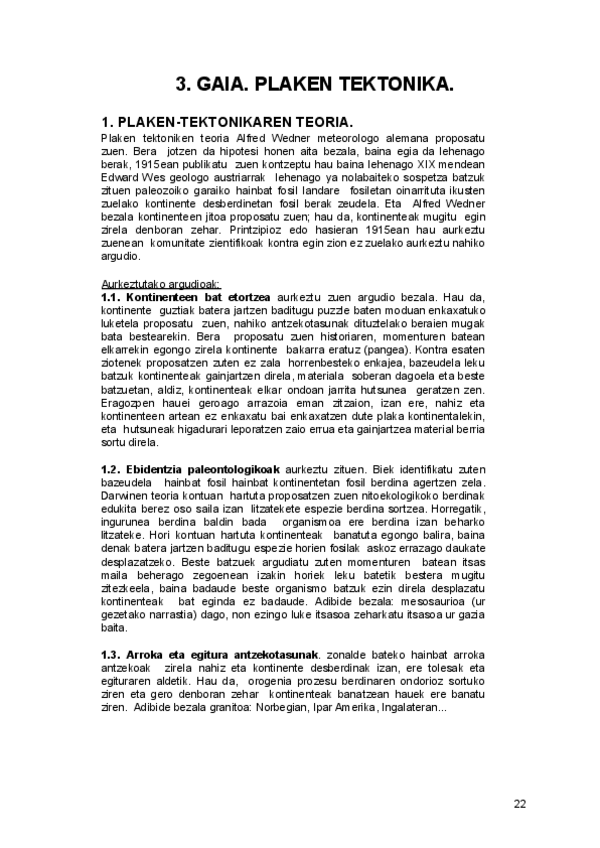 3. GAIA. PLAKEN TEKTONIKA.

1. PLAKEN-TEKTONIKAREN TEORIA.

Plaken tektoniken teoria Alfred Wedner meteorologo alemana proposatu zuen. Bera jotzen da hipotesi honen aita bezala, baina egia da lehenago berak, 1915ean publikatu zuen kontzeptu hau baina lehenago XIX mendean Edward Wes geologo austriarrak lehenago ya nolabaiteko sospetza batzuk zituen paleozoiko garaiko hainbat fosil landare fosiletan oinarrituta ikusten zuelako kontinente desberdinetan fosil berak zeudela. Eta Alfred Wedner bezala kontinenteen jitoa proposatu zuen; hau da, kontinenteak mugitu egin zirela denboran zehar. Printzipioz edo hasieran 1915ean hau aurkeztu zuenean komunitate zientifikoak kontra egin zion ez zuelako aurkeztu nahiko argudio.

Aurkeztutako argudioak:
1.1. Kontinenteen bat etortzea aurkeztu zuen argudio bezala. Hau da, kontinente guztiak batera jartzen baditugu puzzle baten moduan enkaxatuko luketela proposatu zuen, nahiko antzekotasunak dituztelako beraien mugak bata bestearekin. Bera proposatu zuen historiaren, momenturen batean elkarrekin egongo zirela kontinente bakarra eratuz (pangea). Kontra esaten ziotenek proposatzen zuten ez zala horrenbesteko enkajea, bazeudela leku batzuk kontinenteak gainjartzen direla, materiala soberan dagoela eta beste batzuetan, aldiz, kontinenteak elkar ondoan jarrita hutsunea geratzen zen. Eragozpen hauei geroago arrazoia eman zitzaion, izan ere, nahiz eta kontinenteen artean ez enkaxatu bai enkaxatzen dute plaka kontinentalekin, eta hutsuneak higadurari leporatzen zaio errua eta gainjartzea material berria sortu direla.

1.2. Ebidentzia paleontologikoak aurkeztu zituen. Biek identifikatu zuten bazeudela hainbat fosil hainbat kontinentetan fosil berdina agertzen zela. Darwinen teoria kontuan hartuta proposatzen zuen nitoekologikoko berdinak edukita berez oso saila izan litzatekete espezie berdina sortzea. Horregatik, ingurunea berdina baldin bada organismoa ere berdina izan beharko litzateke. Hori kontuan hartuta kontinenteak banatuta egongo balira, baina denak batera jartzen baditugu espezie horien fosilak askoz errazago daukate desplazatzeko. Beste batzuek argudiatu zuten momenturen batean itsas maila beherago zegoenean izakin horiek leku batetik bestera mugitu zitezkeela, baina badaude beste organismo batzuk ezin direla desplazatu kontinenteak bat eginda ez badaude. Adibide bezala: mesosaurioa (ur gezetako narrastia) dago, non ezingo luke itsasoa zeharkatu itsasoa ur gazia baita.

1.3. Arroka eta egitura antzekotasunak. zonalde bateko hainbat arroka antzekoak zirela nahiz eta kontinente desberdinak izan, ere tolesak eta egituraren aldetik. Hau da, orogenia prozesu berdinaren ondorioz sortuko ziren eta gero denboran zehar kontinenteak banatzean hauek ere banatu ziren. Adibide bezala granitoa: Norbegian, Ipar Amerika, Ingalateran...

22